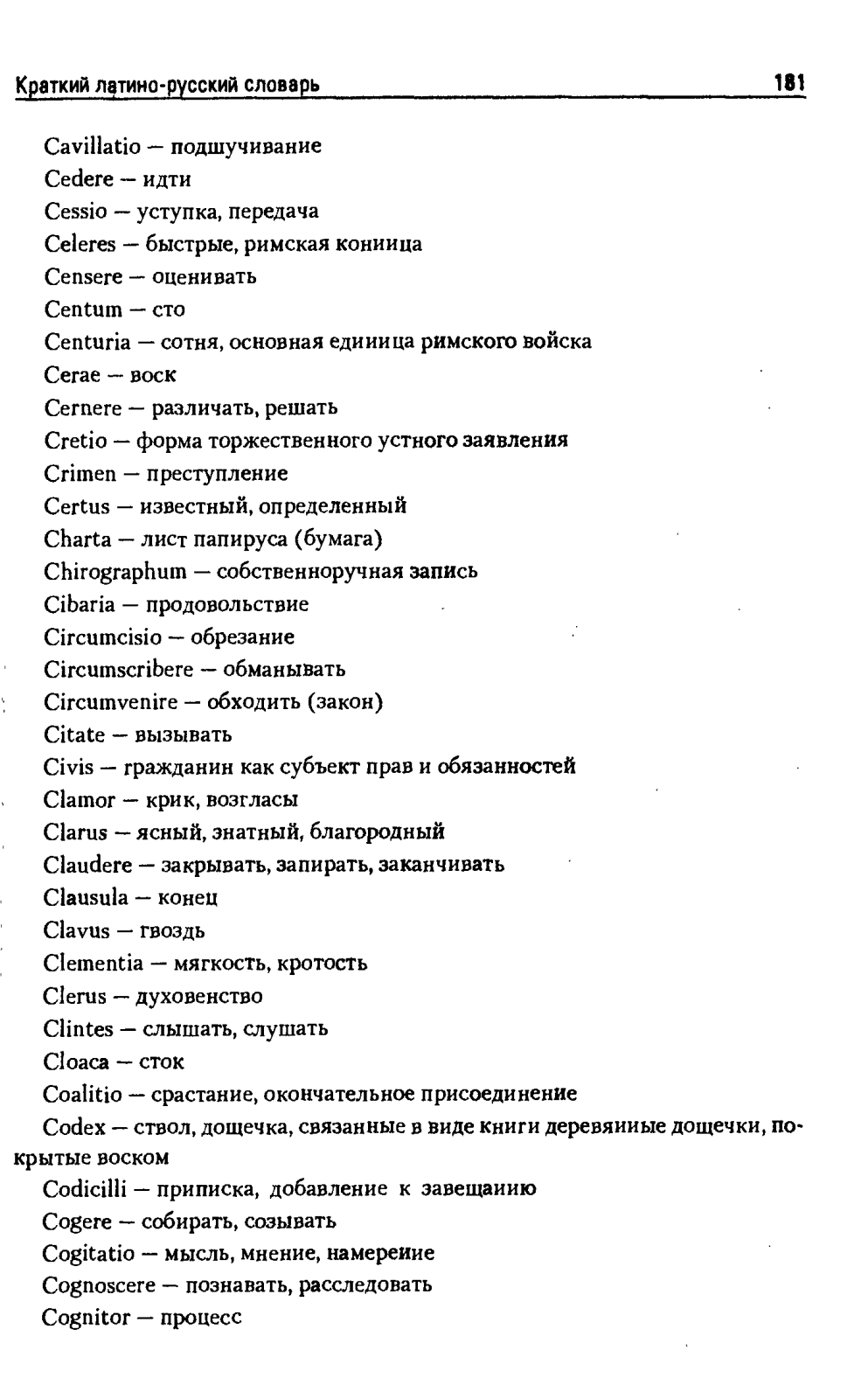 Краткий латино-русский словарь 181

Cavillatio — подшучивание

Cedere — идти

Cessio — уступка, передача

Celeres — быстрые, римская конница

Censere — оценивать

Centum — сто

Centuria — сотня, основная единица римского войска

Cerae — воск

Cernere — различать, решать

Cretio — форма торжественного устного заявления

Crimen — преступление

Certus — известный, определенный

Charta — лист папируса (бумага)

Chirographum — собственноручная запись

Cibaria — продовольствие

Circumcisio — обрезание

Circumscribere — обманывать

Circumvenire — обходить (закон)

Citate — вызывать

Civis — гражданин как субъект прав и обязанностей

Clamor — крик, возгласы

Clarus — ясный, знатный, благородный

Claudere — закрывать, запирать, заканчивать

Clausula — конец

Clavus — гвоздь

Clementia — мягкость, кротость

Clerus — духовенство

Clintes — слышать, слушать

Cloaca — сток

Coalitio — срастание, окончательное присоединение

Codex — ствол, дощечка, связанные в виде книги деревянные дощечки, покрытые воском

Codicilli — приписка, добавление к завещанию

Cogere — собирать, созывать

Cogitatio — мысль, мнение, намерение

Cognoscere — познавать, расследовать

Cognitor — процесс